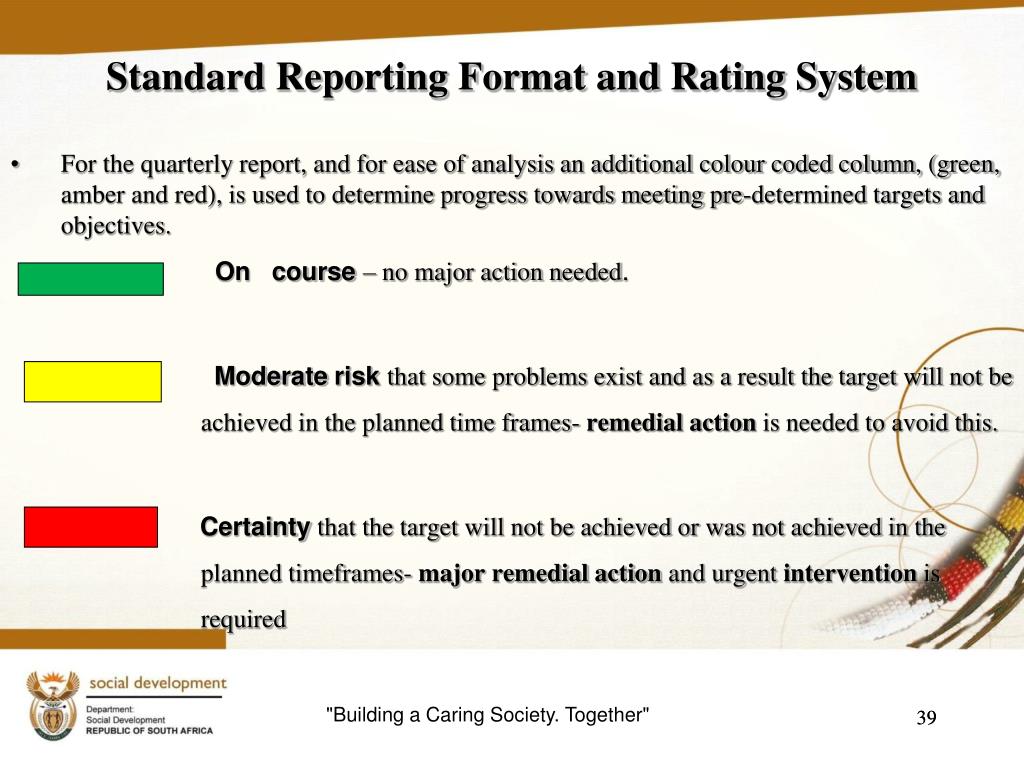 Standard Reporting Format and Rating System

• For the quarterly report, and for ease of analysis an additional colour coded column, (green, amber and red), is used to determine progress towards meeting pre-determined targets and objectives.

On course – no major action needed.

Moderate risk that some problems exist and as a result the target will not be achieved in the planned time frames- remedial action is needed to avoid this.

Certainty that the target will not be achieved or was not achieved in the planned timeframes- major remedial action and urgent intervention is required

social development

Department:
Social Development
REPUBLIC OF SOUTH AFRICA

"Building a Caring Society. Together"

39